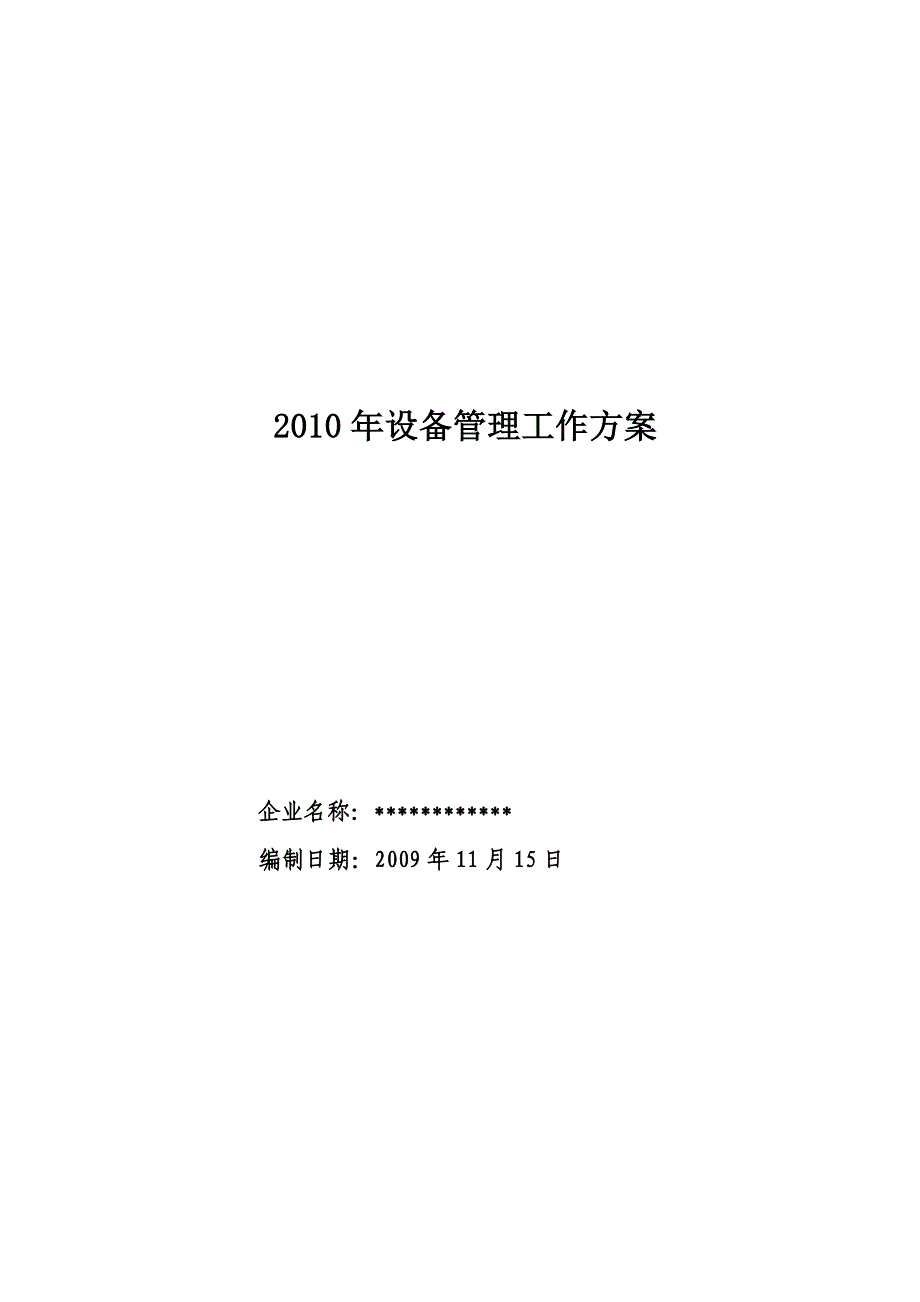 2010年设备管理工作方案

企业名称：************

编制日期：2009年11月15日